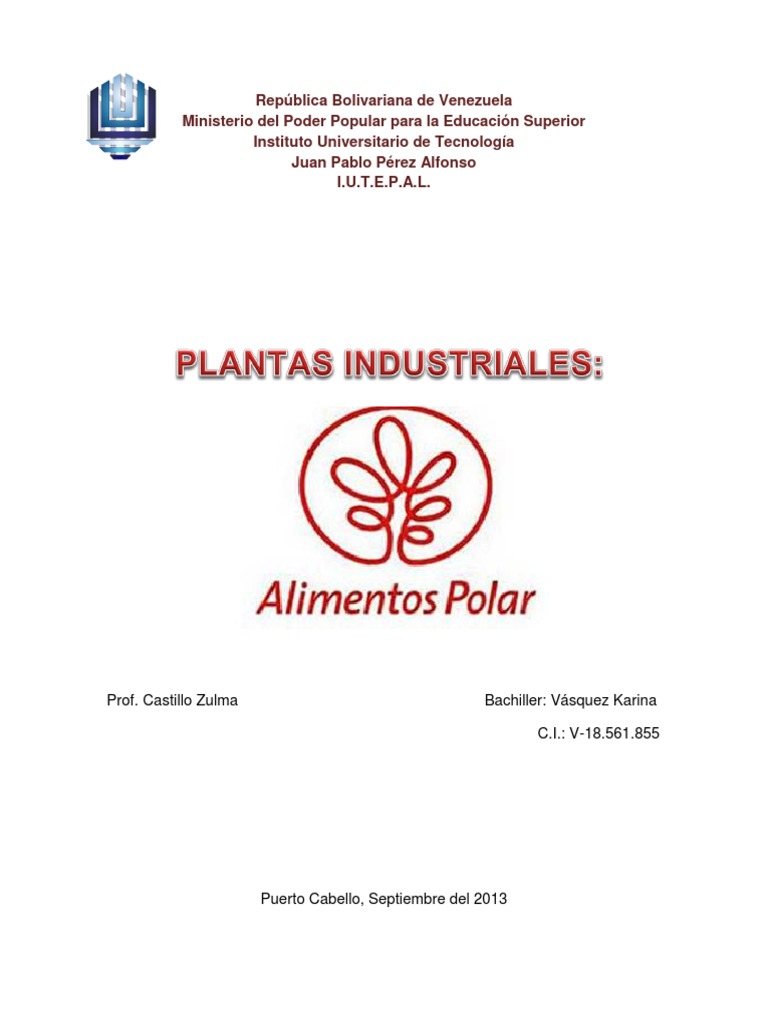 República Bolivariana de Venezuela
Ministerio del Poder Popular para la Educación Superior
Instituto Universitario de Tecnología
Juan Pablo Pérez Alfonso
I.U.T.E.P.A.L.

PLANTAS INDUSTRIALES:

Alimentos Polar

Prof. Castillo Zulma

Bachiller: Vásquez Karina
C.I.: V-18.561.855

Puerto Cabello, Septiembre del 2013